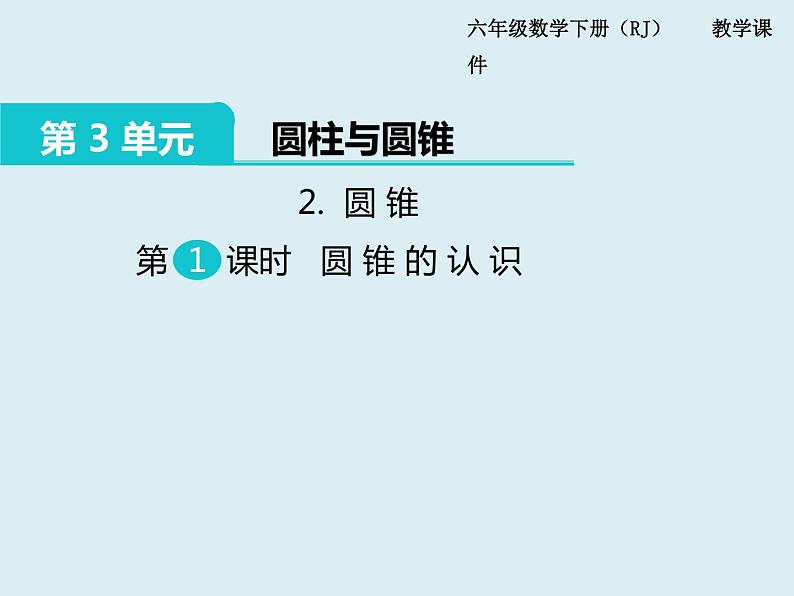 六年级数学下册（RJ） 教学课件

第 3 单元

圆柱与圆锥

2. 圆 锥

第 1 课时 圆 锥 的 认 识